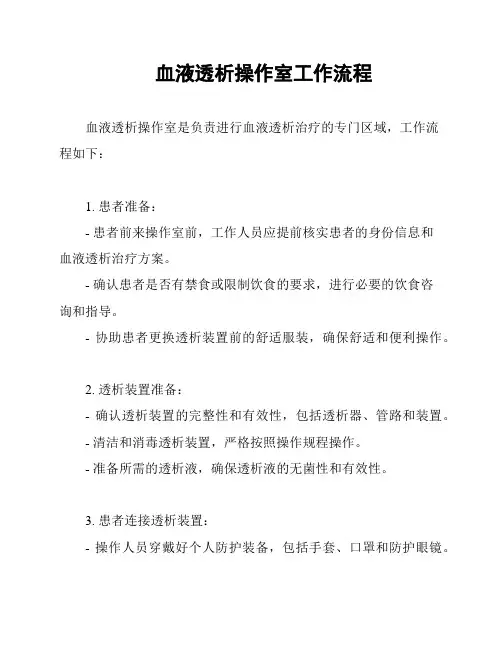 血液透析操作室工作流程

血液透析操作室是负责进行血液透析治疗的专门区域，工作流程如下：

1. 患者准备：
- 患者前来操作室前，工作人员应提前核实患者的身份信息和血液透析治疗方案。
- 确认患者是否有禁食或限制饮食的要求，进行必要的饮食咨询和指导。
- 协助患者更换透析装置前的舒适服装，确保舒适和便利操作。

2. 透析装置准备：
- 确认透析装置的完整性和有效性，包括透析器、管路和装置。
- 清洁和消毒透析装置，严格按照操作规程操作。
- 准备所需的透析液，确保透析液的无菌性和有效性。

3. 患者连接透析装置：
- 操作人员穿戴好个人防护装备，包括手套、口罩和防护眼镜。